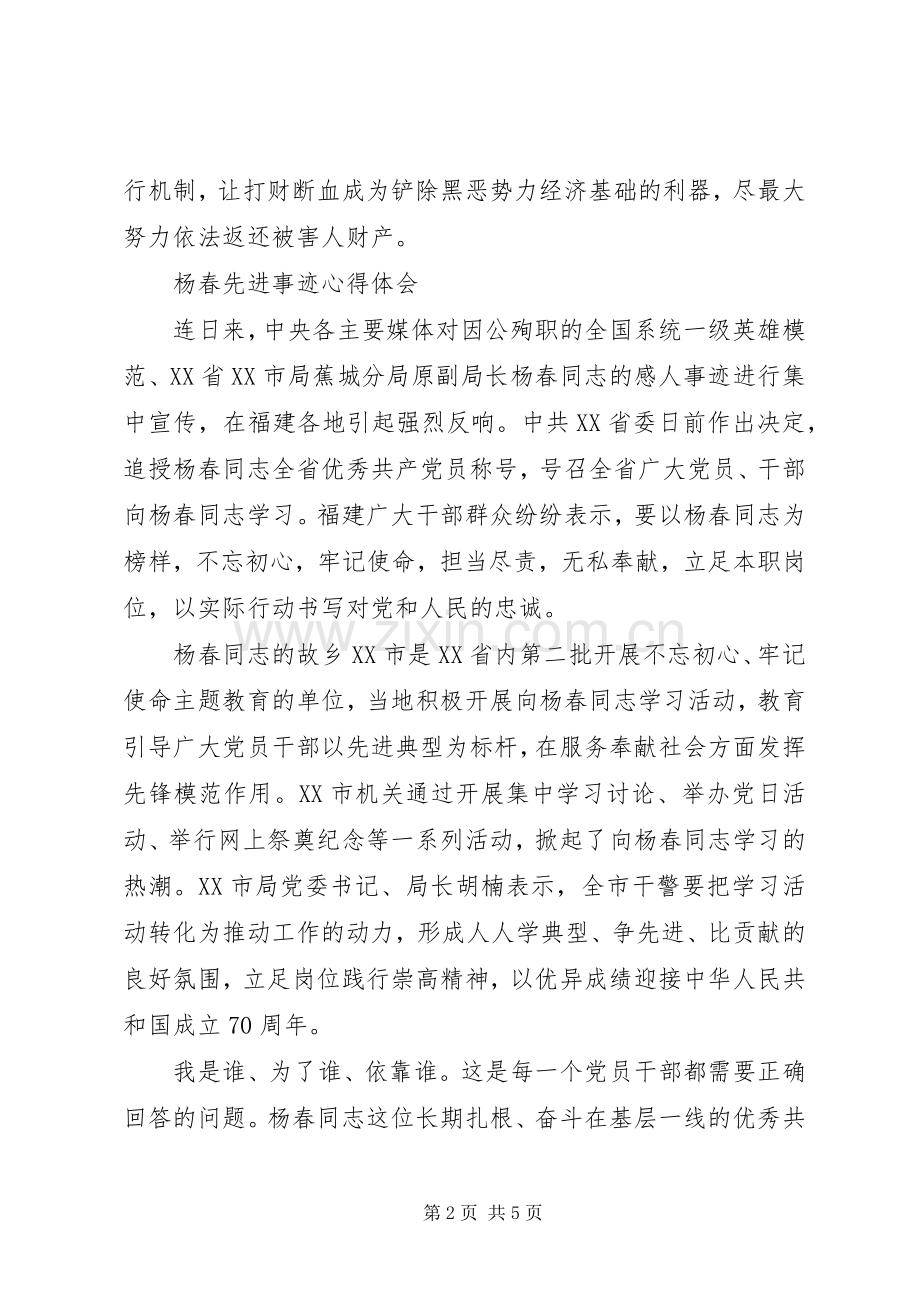 行机制，让打财断血成为铲除黑恶势力经济基础的利器，尽最大努力依法返还被害人财产。

杨春先进事迹心得体会

连日来，中央各主要媒体对因公殉职的全国系统一级英雄模范、XX省XX市局蕉城分局原副局长杨春同志的感人事迹进行集中宣传，在福建各地引起强烈反响。中共XX省委日前作出决定，追授杨春同志全省优秀共产党员称号，号召全省广大党员、干部向杨春同志学习。福建广大干部群众纷纷表示，要以杨春同志为榜样，不忘初心，牢记使命，担当尽责，无私奉献，立足本职岗位，以实际行动书写对党和人民的忠诚。

杨春同志的故乡XX市是XX省内第二批开展不忘初心、牢记使命主题教育的单位，当地积极开展向杨春同志学习活动，教育引导广大党员干部以先进典型为标杆，在服务奉献社会方面发挥先锋模范作用。XX市机关通过开展集中学习讨论、举办党日活动、举行网上祭奠纪念等一系列活动，掀起了向杨春同志学习的热潮。XX市局党委书记、局长胡楠表示，全市干警要把学习活动转化为推动工作的动力，形成人人学典型、争先进、比贡献的良好氛围，立足岗位践行崇高精神，以优异成绩迎接中华人民共和国成立70周年。

我是谁、为了谁、依靠谁。这是每一个党员干部都需要正确回答的问题。杨春同志这位长期扎根、奋斗在基层一线的优秀共

第2页 共5页

www.zixin.com.cn